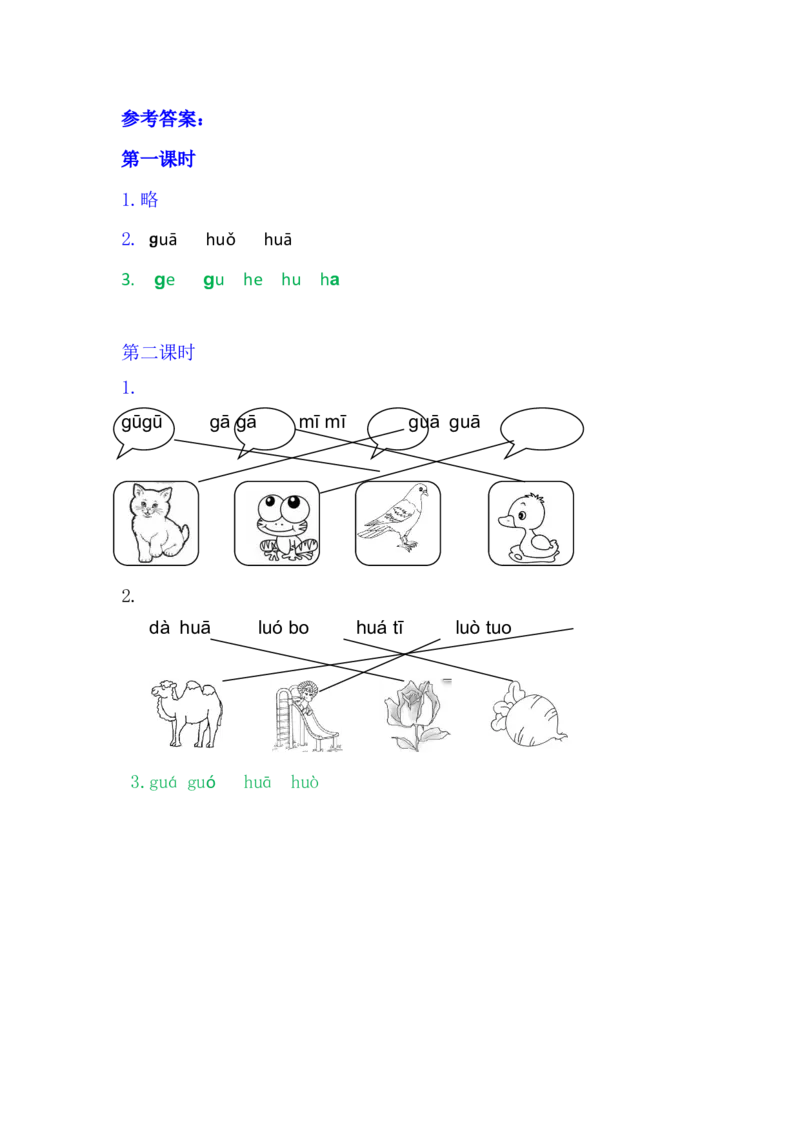 参考答案：

第一课时

1.略

2. guā huǒ huā

3. ge gu he hu ha

第二课时

1.

gūgū gā gā mī mī guā guā

2.

dà huā luó bo huá tī luò tuo

3.guá guó huā huò